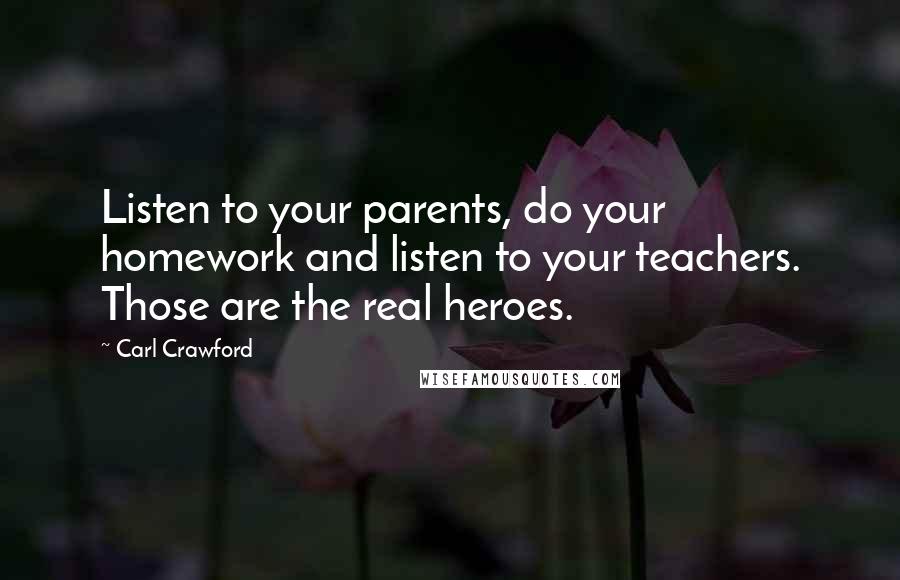 Listen to your parents, do your homework and listen to your teachers. Those are the real heroes.

~ Carl Crawford

WISEFAMOUSQUOTES.COM